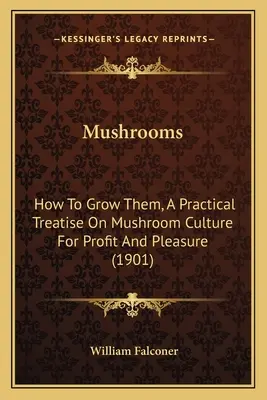 —KESSINGER'S LEGACY REPRINTS—

Mushrooms

How To Grow Them, A Practical Treatise On Mushroom Culture For Profit And Pleasure (1901)

William Falconer